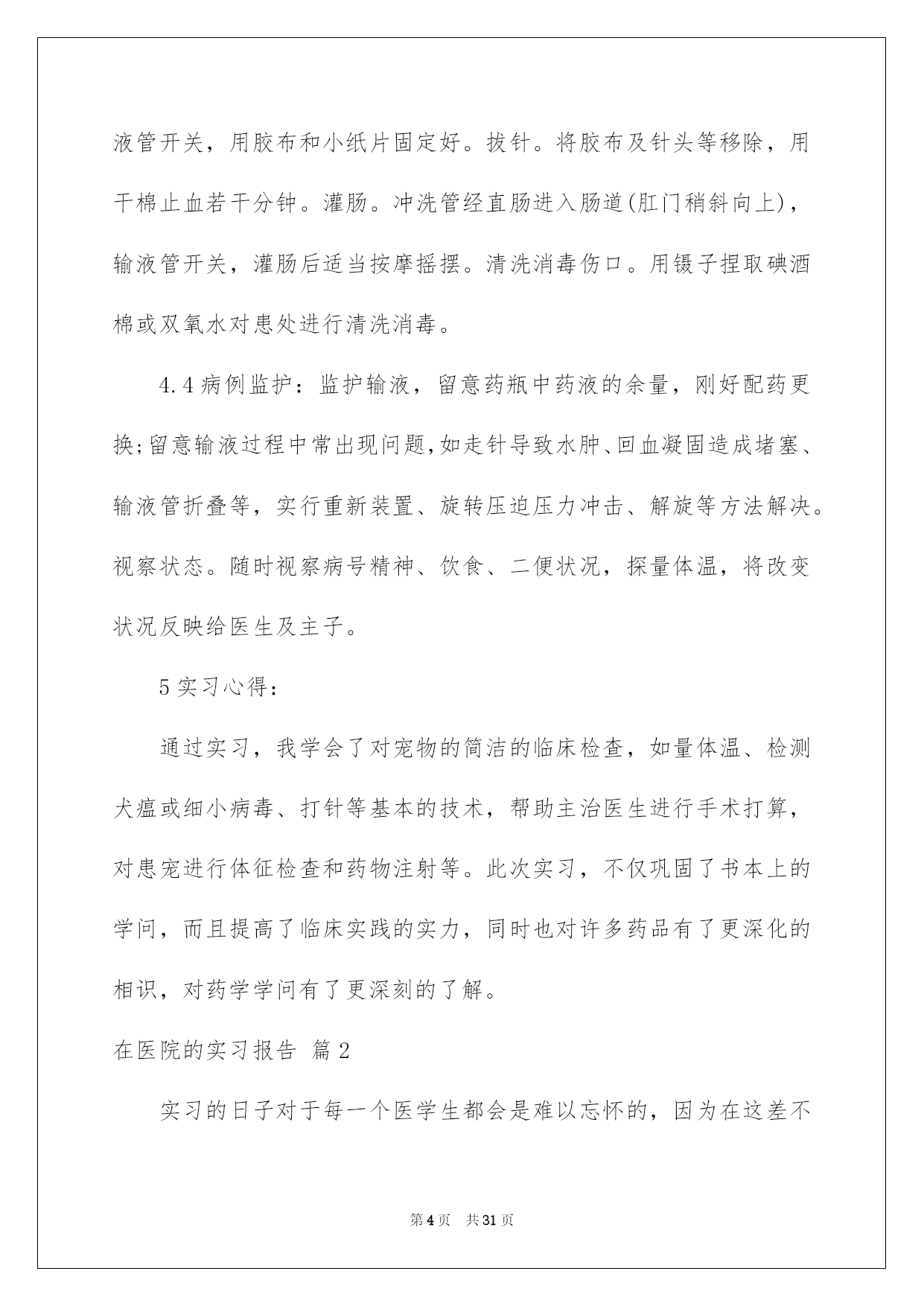 液管开关，用胶布和小纸片固定好。拔针。将胶布及针头等移除，用干棉止血若干分钟。灌肠。冲洗管经直肠进入肠道(肛门稍斜向上)，输液管开关，灌肠后适当按摩摇摆。清洗消毒伤口。用镊子捏取碘酒棉或双氧水对患处进行清洗消毒。

4.4 病例监护：监护输液，留意药瓶中药液的余量，刚好配药更换;留意输液过程中常出现问题,如走针导致水肿、回血凝固造成堵塞、输液管折叠等，实行重新装置、旋转压迫压力冲击、解旋等方法解决。视察状态。随时视察病号精神、饮食、二便状况，探量体温，将改变状况反映给医生及主子。

5 实习心得：

通过实习，我学会了对宠物的简洁的临床检查，如量体温、检测犬瘟或细小病毒、打针等基本的技术，帮助主治医生进行手术打算，对患宠进行体征检查和药物注射等。此次实习，不仅巩固了书本上的学问，而且提高了临床实践的实力，同时也对许多药品有了更深化的相识，对药学学问有了更深刻的了解。

在医院的实习报告 篇 2

实习的日子对于每一个医学生都会是难以忘怀的，因为在这差不

第 4 页 共 31 页